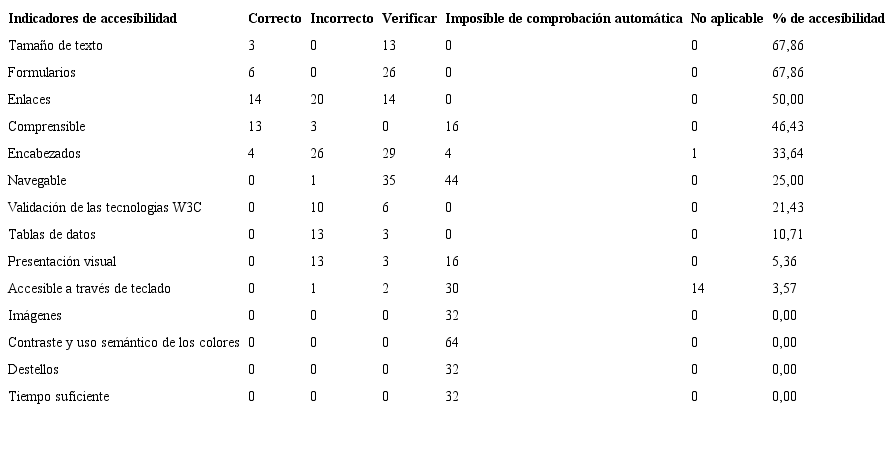 | Indicadores de accesibilidad | Correcto | Incorrecto | Verificar | Imposible de comprobación automática | No aplicable | % de accesibilidad |
|---|---|---|---|---|---|---|
| Tamaño de texto | 3 | 0 | 13 | 0 | 0 | 67,86 |
| Formularios | 6 | 0 | 26 | 0 | 0 | 67,86 |
| Enlaces | 14 | 20 | 14 | 0 | 0 | 50,00 |
| Comprensible | 13 | 3 | 0 | 16 | 0 | 46,43 |
| Encabezados | 4 | 26 | 29 | 4 | 1 | 33,64 |
| Navegable | 0 | 1 | 35 | 44 | 0 | 25,00 |
| Validación de las tecnologías W3C | 0 | 10 | 6 | 0 | 0 | 21,43 |
| Tablas de datos | 0 | 13 | 3 | 0 | 0 | 10,71 |
| Presentación visual | 0 | 13 | 3 | 16 | 0 | 5,36 |
| Accesible a través de teclado | 0 | 1 | 2 | 30 | 14 | 3,57 |
| Imágenes | 0 | 0 | 0 | 32 | 0 | 0,00 |
| Contraste y uso semántico de los colores | 0 | 0 | 0 | 64 | 0 | 0,00 |
| Destellos | 0 | 0 | 0 | 32 | 0 | 0,00 |
| Tiempo suficiente | 0 | 0 | 0 | 32 | 0 | 0,00 |